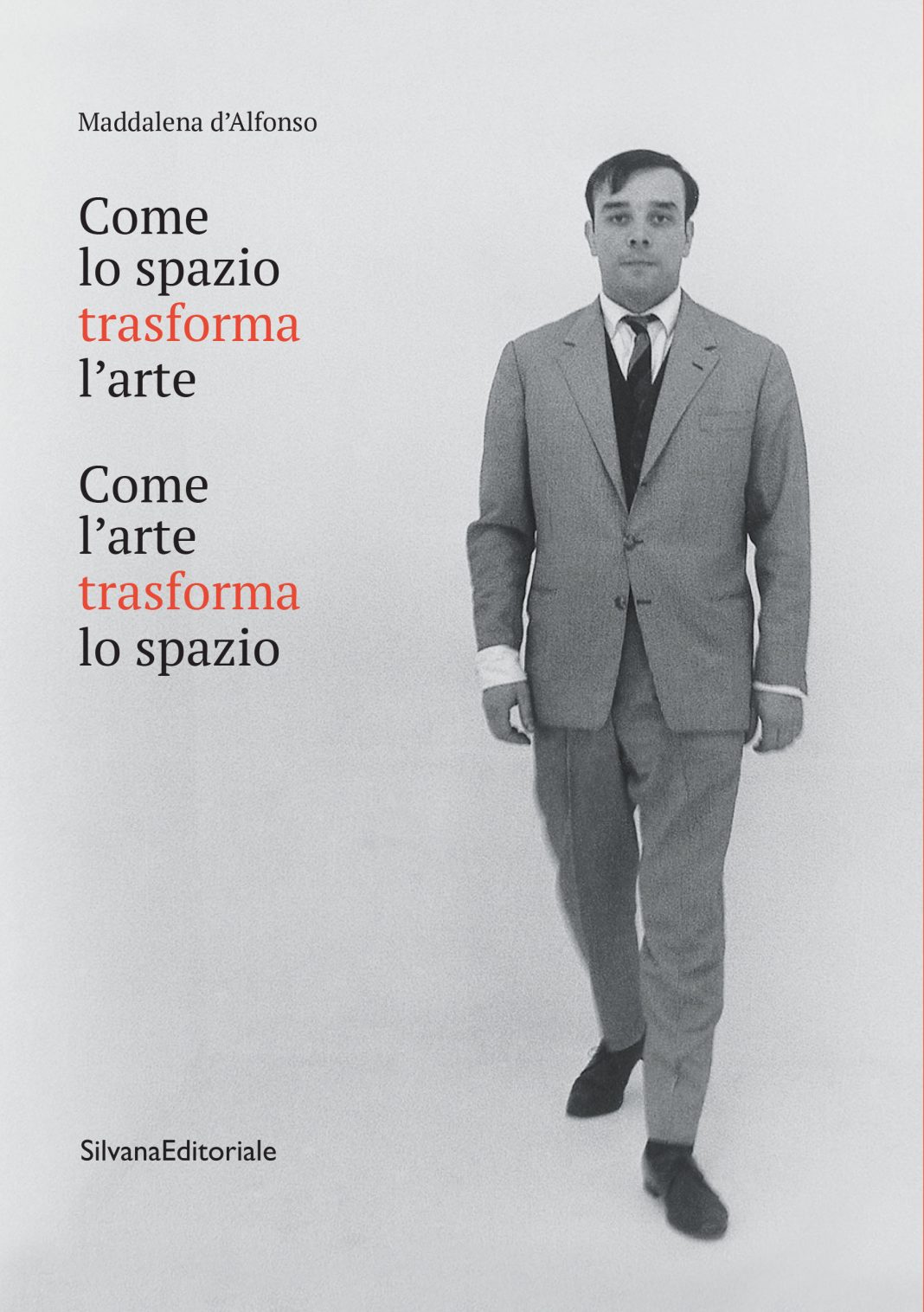 Maddalena d'Alfonso

Come
lo spazio
trasforma
l'arte

Come
l'arte
trasforma
lo spazio

SilvanaEditoriale